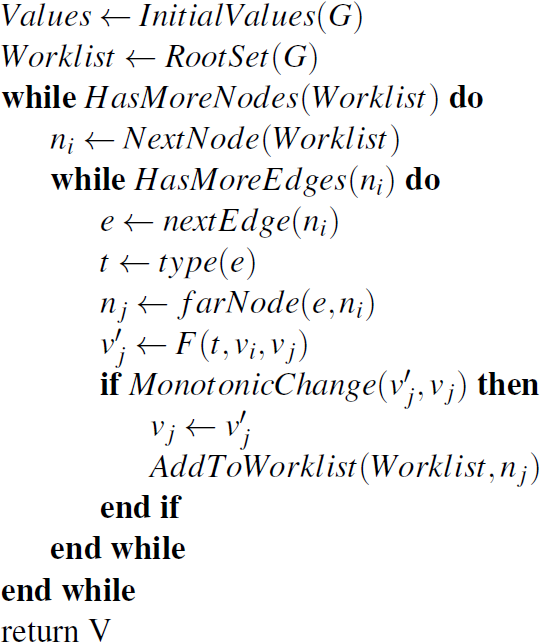 $Values \leftarrow InitialValues(G)$
$Worklist \leftarrow RootSet(G)$
while $HasMoreNodes(Worklist)$ do
$n_i \leftarrow NextNode(Worklist)$
while $HasMoreEdges(n_i)$ do
$e \leftarrow nextEdge(n_i)$
$t \leftarrow type(e)$
$n_j \leftarrow farNode(e, n_i)$
$v'_j \leftarrow F(t, v_i, v_j)$
if $MonotonicChange(v'_j, v_j)$ then
$v_j \leftarrow v'_j$
$AddToWorklist(Worklist, n_j)$
end if
end while
end while
return V